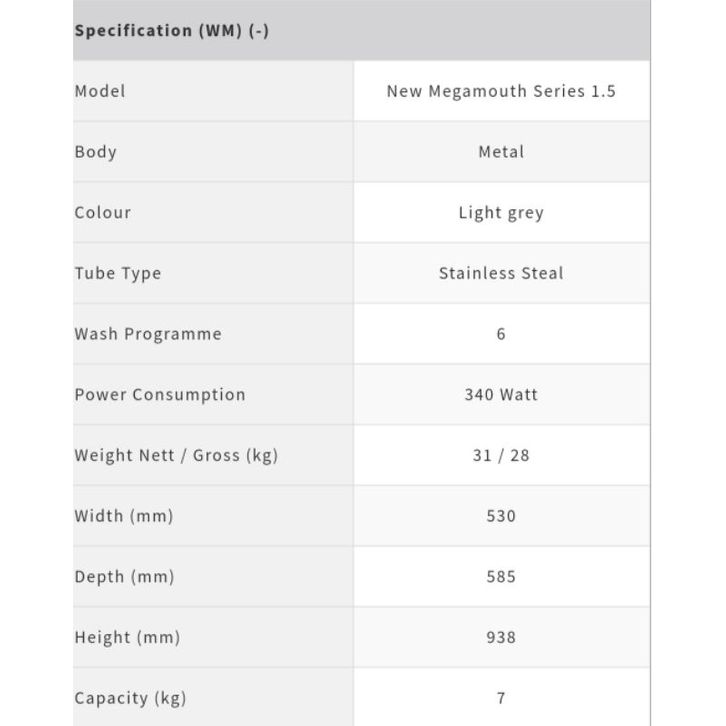 | Specification (WM) (-) | |
|---|---|
| Model | New Megamouth Series 1.5 |
| Body | Metal |
| Colour | Light grey |
| Tube Type | Stainless Steal |
| Wash Programme | 6 |
| Power Consumption | 340 Watt |
| Weight Nett / Gross (kg) | 31 / 28 |
| Width (mm) | 530 |
| Depth (mm) | 585 |
| Height (mm) | 938 |
| Capacity (kg) | 7 |